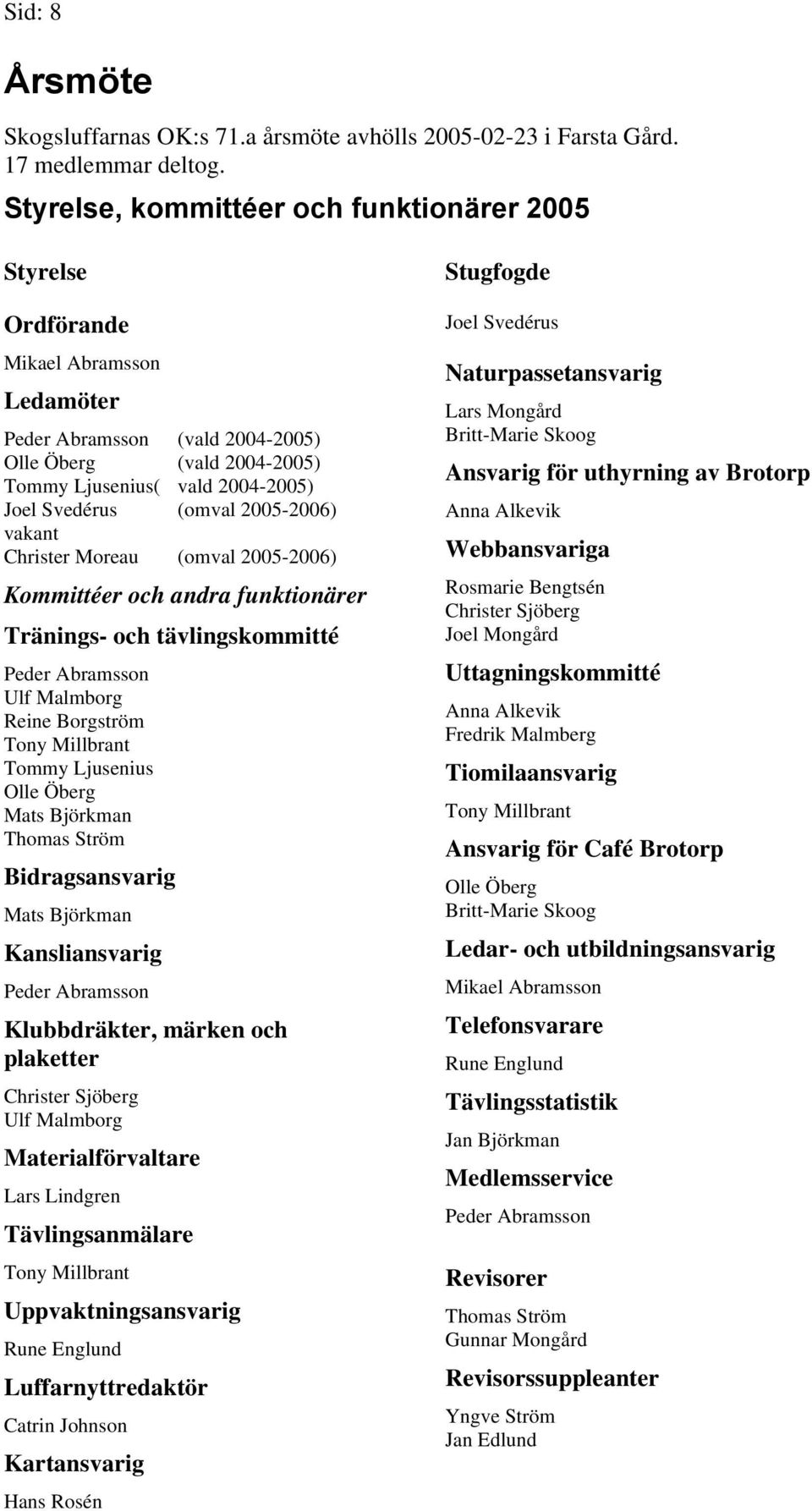 Sid: 8

Årsmöte

Skogsluffarnas OK:s 71.a årsmöte avhölls 2005-02-23 i Farsta Gård. 17 medlemmar deltog.

Styrelse, kommittéer och funktionärer 2005

Styrelse

Ordförande

Mikael Abramsson

Ledamöter

Peder Abramsson (vald 2004-2005)
Olle Öberg (vald 2004-2005)
Tommy Ljusenius( vald 2004-2005)
Joel Svedérus (omval 2005-2006)
vakant
Christer Moreau (omval 2005-2006)

Kommittéer och andra funktionärer

Tränings- och tävlingskommitté

Peder Abramsson
Ulf Malmborg
Reine Borgström
Tony Millbrant
Tommy Ljusenius
Olle Öberg
Mats Björkman
Thomas Ström

Bidragsansvarig

Mats Björkman

Kansliansvarig

Peder Abramsson

Klubbdräkter, märken och plaketter

Christer Sjöberg
Ulf Malmborg

Materialförvaltare

Lars Lindgren

Tävlingsanmälare

Tony Millbrant

Uppvaktningsansvarig

Rune Englund

Luffarnyttredaktör

Catrin Johnson

Kartansvarig

Hans Rosén

Stugfogde

Joel Svedérus

Naturpassetansvarig

Lars Mongård
Britt-Marie Skoog

Ansvarig för uthyrning av Brotorp

Anna Alkevik

Webbansvariga

Rosmarie Bengtsén
Christer Sjöberg
Joel Mongård

Uttagningskommitté

Anna Alkevik
Fredrik Malmberg

Tiomilaansvarig

Tony Millbrant

Ansvarig för Café Brotorp

Olle Öberg
Britt-Marie Skoog

Ledar- och utbildningsansvarig

Mikael Abramsson

Telefonsvarare

Rune Englund

Tävlingsstatistik

Jan Björkman

Medlemsservice

Peder Abramsson

Revisorer

Thomas Ström
Gunnar Mongård

Revisorssuppleanter

Yngve Ström
Jan Edlund